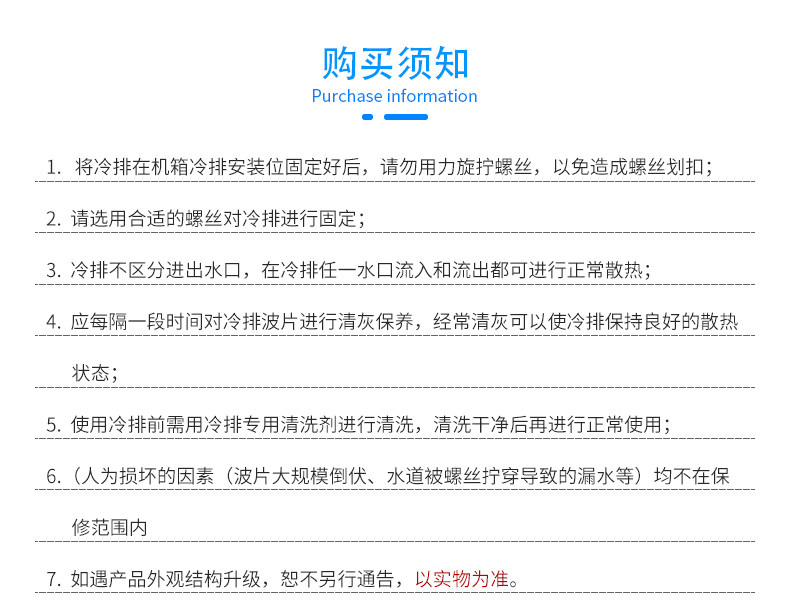 购买须知
Purchase information

1.将冷排在机箱冷排安装位固定好后，请勿用力旋拧螺丝，以免造成螺丝划扣；

2.请选用合适的螺丝对冷排进行固定；

3.冷排不区分进出水口，在冷排任一水口流入和流出都可进行正常散热；

4.应每隔一段时间对冷排波片进行清灰保养，经常清灰可以使冷排保持良好的散热状态；

5.使用冷排前需用冷排专用清洗剂进行清洗，清洗干净后再进行正常使用；

6.（人为损坏的因素（波片大规模倒伏、水道被螺丝拧穿导致的漏水等）均不在保修范围内

7.如遇产品外观结构升级，恕不另行通告，以实物为准。